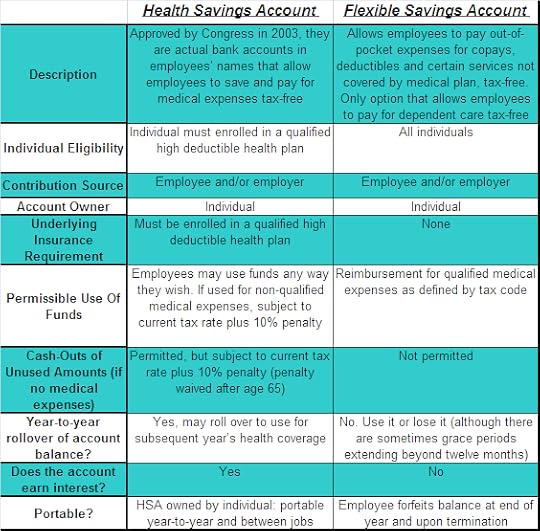 |  | Health Savings Account | Flexible Savings Account |
|---|---|---|
| Description | Approved by Congress in 2003, they are actual bank accounts in employees' names that allow employees to save and pay for medical expenses tax-free | Allows employees to pay out-of-pocket expenses for copays, deductibles and certain services not covered by medical plan, tax-free. Only option that allows employees to pay for dependent care tax-free |
| Individual Eligibility | Individual must enrolled in a qualified high deductible health plan | All individuals |
| Contribution Source | Employee and/or employer | Employee and/or employer |
| Account Owner | Individual | Individual |
| Underlying Insurance Requirement | Must be enrolled in a qualified high deductible health plan | None |
| Permissible Use Of Funds | Employees may use funds any way they wish. If used for non-qualified medical expenses, subject to current tax rate plus 10% penalty | Reimbursement for qualified medical expenses as defined by tax code |
| Cash-Outs of Unused Amounts (if no medical expenses) | Permitted, but subject to current tax rate plus 10% penalty (penalty waived after age 65) | Not permitted |
| Year-to-year rollover of account balance? | Yes, may roll over to use for subsequent year's health coverage | No. Use it or lose it (although there are sometimes grace periods extending beyond twelve months) |
| Does the account earn interest? | Yes | No |
| Portable? | HSA owned by individual: portable year-to-year and between jobs | Employee forfeits balance at end of year and upon termination |